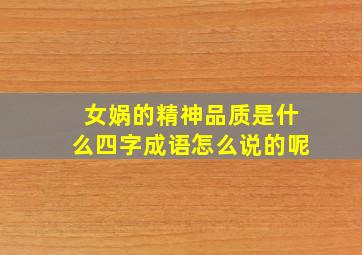 女娲的精神品质是什么四字成语怎么说的呢